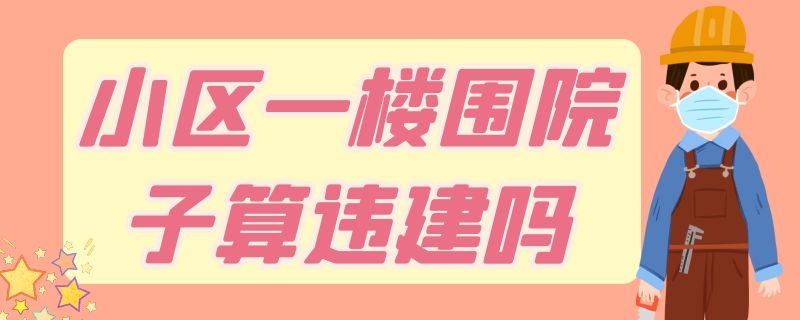 小区一楼围院子算违建吗